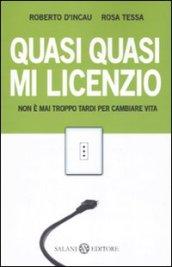 ROBERTO D'INCAU ROSA TESSA

QUASI QUASI MI LICENZIO

NON È MAI TROPPO TARDI PER CAMBIARE VITA

SALANI EDITORE